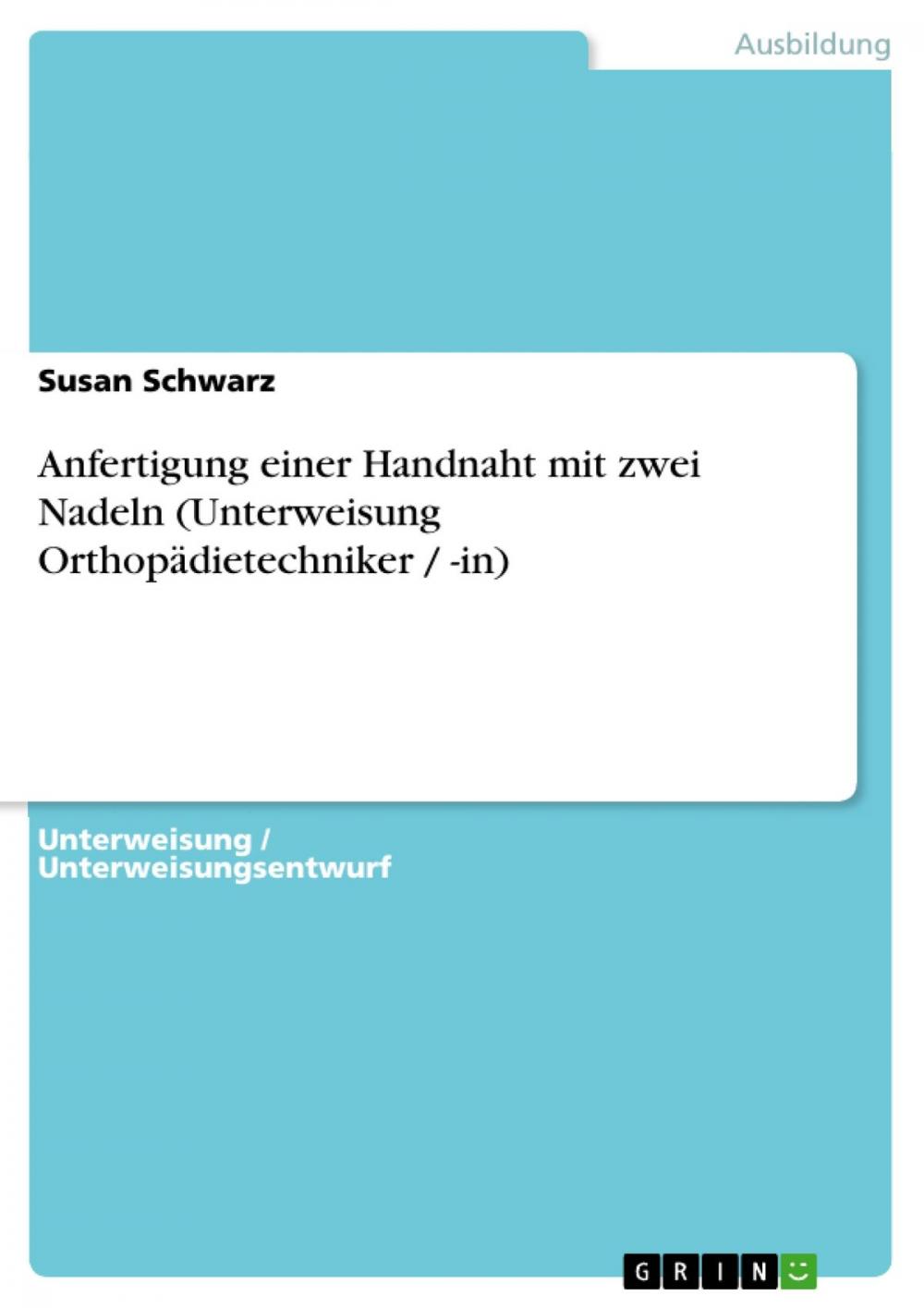 Ausbildung

Susan Schwarz

Anfertigung einer Handnaht mit zwei Nadeln (Unterweisung Orthopädietechniker / -in)

Unterweisung / Unterweisungsentwurf

GRIN